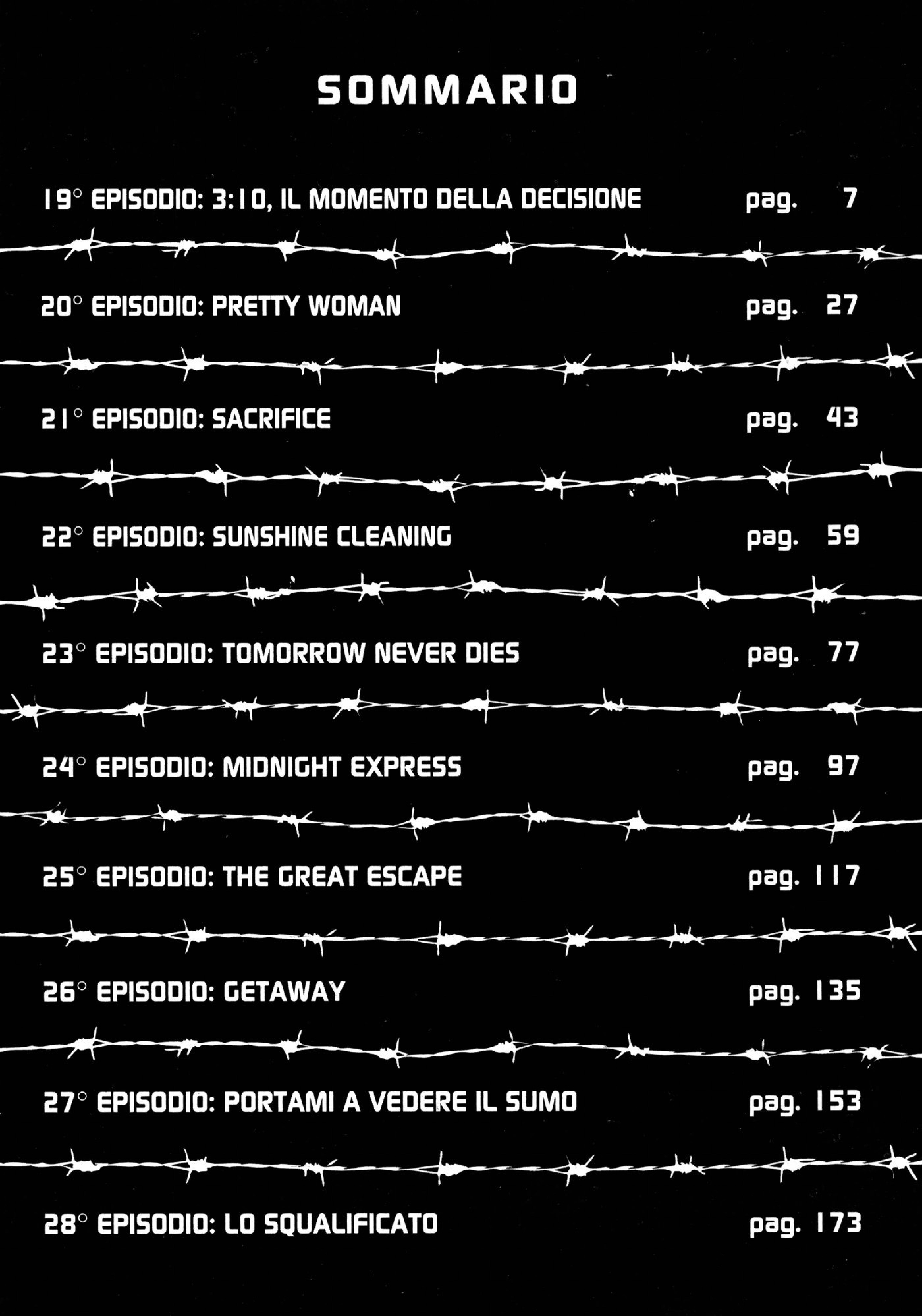 SOMMARIO

19° EPISODIO: 3:10, IL MOMENTO DELLA DECISIONE pag. 7

20° EPISODIO: PRETTY WOMAN pag. 27

21° EPISODIO: SACRIFICE pag. 43

22° EPISODIO: SUNSHINE CLEANING pag. 59

23° EPISODIO: TOMORROW NEVER DIES pag. 77

24° EPISODIO: MIDNIGHT EXPRESS pag. 97

25° EPISODIO: THE GREAT ESCAPE pag. 117

26° EPISODIO: GETAWAY pag. 135

27° EPISODIO: PORTAMI A VEDERE IL SUMO pag. 153

28° EPISODIO: LO SQUALIFICATO pag. 173